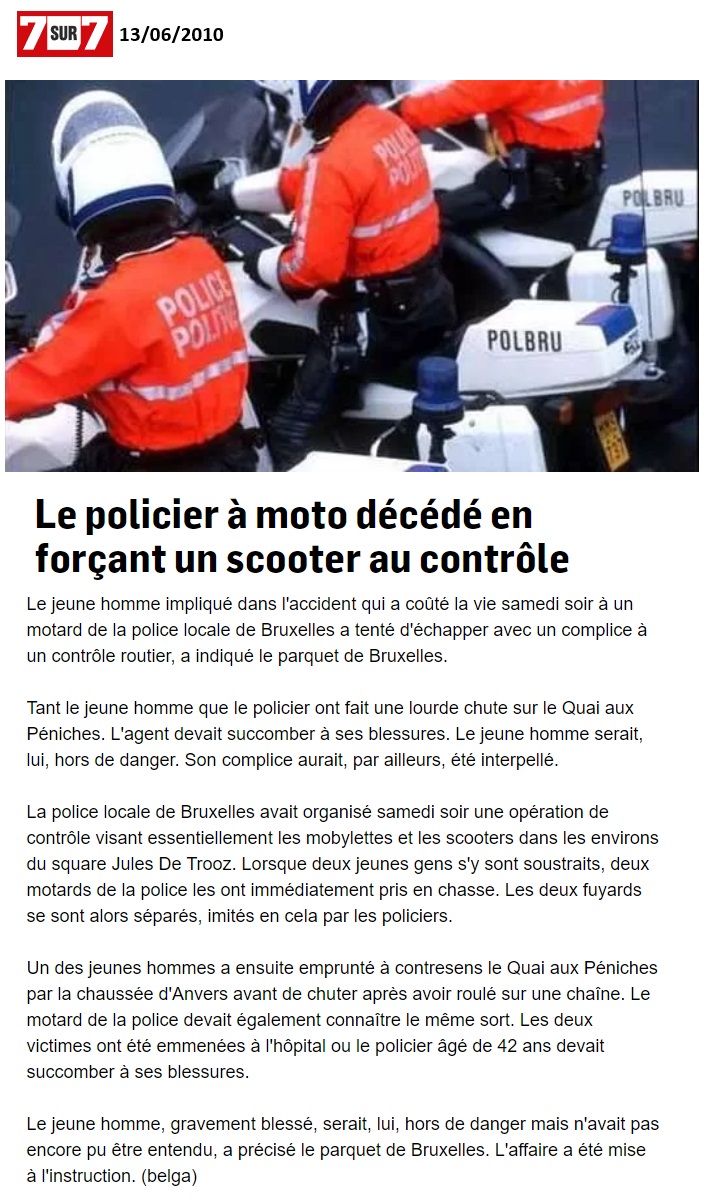 7 SUR 7 13/06/2010

POLICE POLITIE

POLICE POLITIE

POLBRU

POLBRU

Le policier à moto décédé en forçant un scooter au contrôle

Le jeune homme impliqué dans l'accident qui a coûté la vie samedi soir à un motard de la police locale de Bruxelles a tenté d'échapper avec un complice à un contrôle routier, a indiqué le parquet de Bruxelles.

Tant le jeune homme que le policier ont fait une lourde chute sur le Quai aux Péniches. L'agent devait succomber à ses blessures. Le jeune homme serait, lui, hors de danger. Son complice aurait, par ailleurs, été interpellé.

La police locale de Bruxelles avait organisé samedi soir une opération de contrôle visant essentiellement les mobylettes et les scooters dans les environs du square Jules De Trooz. Lorsque deux jeunes gens s'y sont soustraits, deux motards de la police les ont immédiatement pris en chasse. Les deux fuyards se sont alors séparés, imités en cela par les policiers.

Un des jeunes hommes a ensuite emprunté à contresens le Quai aux Péniches par la chaussée d'Anvers avant de chuter après avoir roulé sur une chaîne. Le motard de la police devait également connaître le même sort. Les deux victimes ont été emmenées à l'hôpital ou le policier âgé de 42 ans devait succomber à ses blessures.

Le jeune homme, gravement blessé, serait, lui, hors de danger mais n'avait pas encore pu être entendu, a précisé le parquet de Bruxelles. L'affaire a été mise à l'instruction. (belga)